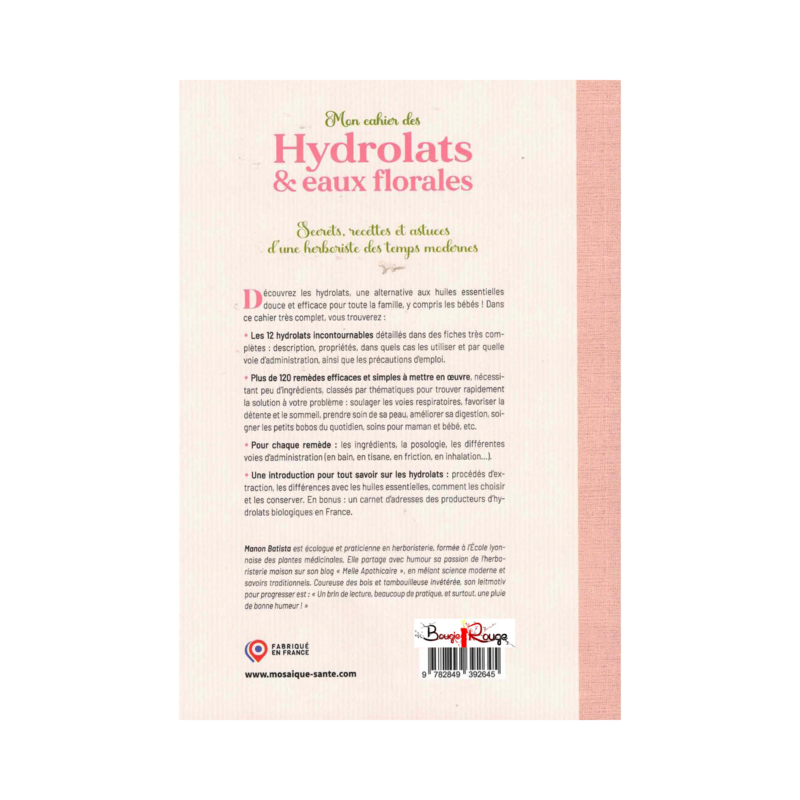 Mon cahier des
Hydrolats
& eaux florales

Secrets, recettes et astuces
d'une herboriste des temps modernes

Découvrez les hydrolats, une alternative aux huiles essentielles douce et efficace pour toute la famille, y compris les bébés ! Dans ce cahier très complet, vous trouverez :

• Les 12 hydrolats incontournables détaillés dans des fiches très complètes : description, propriétés, dans quels cas les utiliser et par quelle voie d'administration, ainsi que les précautions d'emploi.

• Plus de 120 remèdes efficaces et simples à mettre en œuvre, nécessitant peu d'ingrédients, classés par thématiques pour trouver rapidement la solution à votre problème : soulager les voies respiratoires, favoriser la détente et le sommeil, prendre soin de sa peau, améliorer sa digestion, soigner les petits bobos du quotidien, soins pour maman et bébé, etc.

• Pour chaque remède : les ingrédients, la posologie, les différentes voies d'administration (en bain, en tisane, en friction, en inhalation...).

• Une introduction pour tout savoir sur les hydrolats : procédés d'extraction, les différences avec les huiles essentielles, comment les choisir et les conserver. En bonus : un carnet d'adresses des producteurs d'hydrolats biologiques en France.

Manon Batista est écologue et praticienne en herboristerie, formée à l'École lyonnaise des plantes médicinales. Elle partage avec humour sa passion de l'herboristerie maison sur son blog « Melle Apothicaire », en mêlant science moderne et savoirs traditionnels. Coureuse des bois et tambouilleuse invétérée, son leitmotiv pour progresser est : « Un brin de lecture, beaucoup de pratique, et surtout, une pluie de bonne humeur ! »

FABRIQUÉ EN FRANCE

www.mosaique-sante.com

Bougie Rouge

9 782849 392645